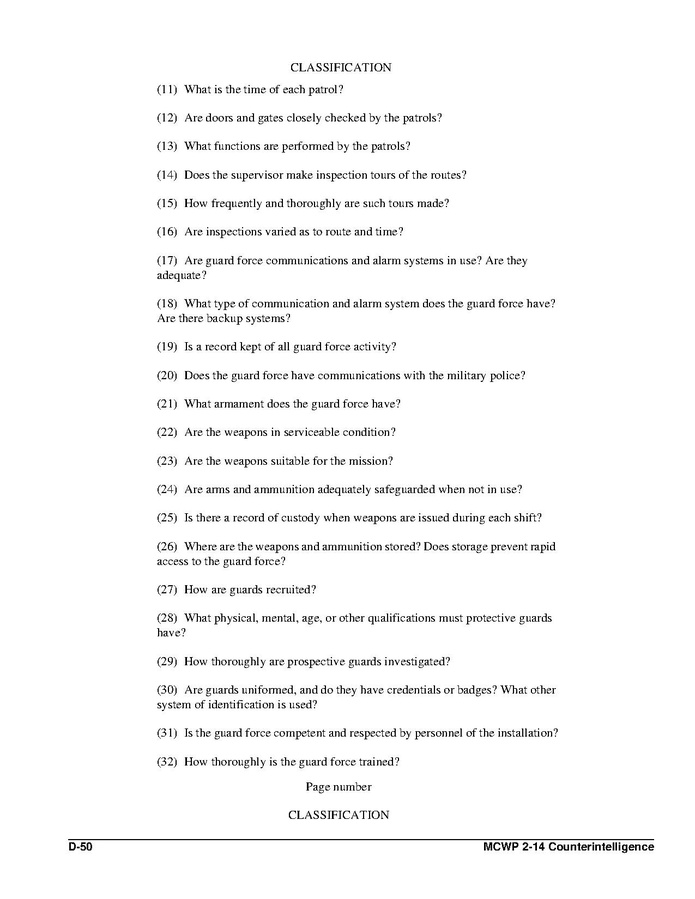 CLASSIFICATION

(11) What is the time of each patrol?

(12) Are doors and gates closely checked by the patrols?

(13) What functions are performed by the patrols?

(14) Does the supervisor make inspection tours of the routes?

(15) How frequently and thoroughly are such tours made?

(16) Are inspections varied as to route and time?

(17) Are guard force communications and alarm systems in use? Are they adequate?

(18) What type of communication and alarm system does the guard force have? Are there backup systems?

(19) Is a record kept of all guard force activity?

(20) Does the guard force have communications with the military police?

(21) What armament does the guard force have?

(22) Are the weapons in serviceable condition?

(23) Are the weapons suitable for the mission?

(24) Are arms and ammunition adequately safeguarded when not in use?

(25) Is there a record of custody when weapons are issued during each shift?

(26) Where are the weapons and ammunition stored? Does storage prevent rapid access to the guard force?

(27) How are guards recruited?

(28) What physical, mental, age, or other qualifications must protective guards have?

(29) How thoroughly are prospective guards investigated?

(30) Are guards uniformed, and do they have credentials or badges? What other system of identification is used?

(31) Is the guard force competent and respected by personnel of the installation?

(32) How thoroughly is the guard force trained?

Page number

CLASSIFICATION

D-50

MCWP 2-14 Counterintelligence